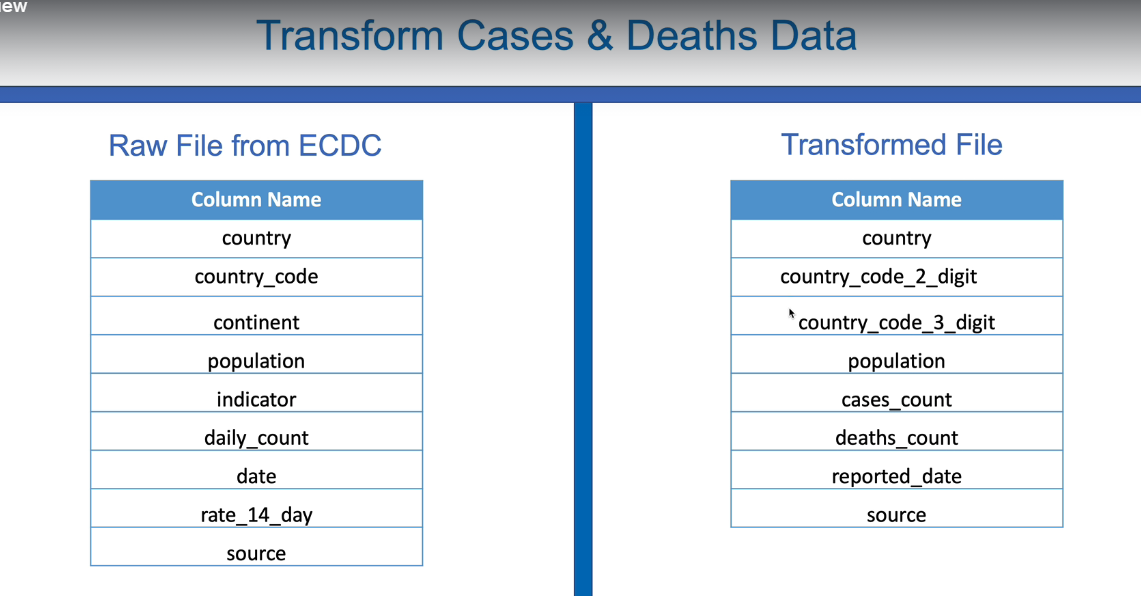 iew

Transform Cases & Deaths Data

Raw File from ECDC

| Column Name |
|---|
| country |
| country_code |
| continent |
| population |
| indicator |
| daily_count |
| date |
| rate_14_day |
| source |

Transformed File

| Column Name |
|---|
| country |
| country_code_2_digit |
| country_code_3_digit |
| population |
| cases_count |
| deaths_count |
| reported_date |
| source |